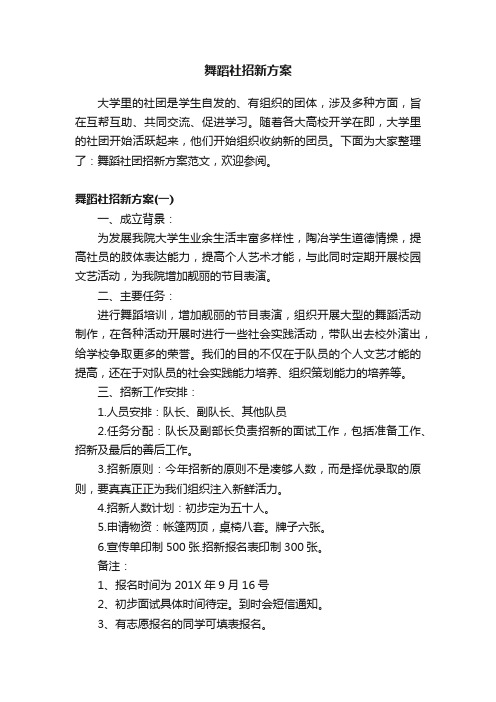 舞蹈社招新方案

大学里的社团是学生自发的、有组织的团体，涉及多种方面，旨在互帮互助、共同交流、促进学习。随着各大高校开学在即，大学里的社团开始活跃起来，他们开始组织收纳新的团员。下面为大家整理了：舞蹈社团招新方案范文，欢迎参阅。

舞蹈社招新方案(一)

一、成立背景：

为发展我院大学生业余生活丰富多样性，陶冶学生道德情操，提高社员的肢体表达能力，提高个人艺术才能，与此同时定期开展校园文艺活动，为我院增加靓丽的节目表演。

二、主要任务：

进行舞蹈培训，增加靓丽的节目表演，组织开展大型的舞蹈活动制作，在各种活动开展时进行一些社会实践活动，带队出去校外演出，给学校争取更多的荣誉。我们的目的不仅在于队员的个人文艺才能的提高，还在于对队员的社会实践能力培养、组织策划能力的培养等。

三、招新工作安排：

1.人员安排：队长、副队长、其他队员

2.任务分配：队长及副部长负责招新的面试工作，包括准备工作、招新及最后的善后工作。

3.招新原则：今年招新的原则不是凑够人数，而是择优录取的原则，要真真正正为我们组织注入新鲜活力。

4.招新人数计划：初步定为五十人。

5.申请物资：帐篷两顶，桌椅八套。牌子六张。

6.宣传单印制 500 张.招新报名表印制 300 张。

备注：

1、报名时间为 201X 年 9 月 16 号

2、初步面试具体时间待定。到时会短信通知。

3、有志愿报名的同学可填表报名。